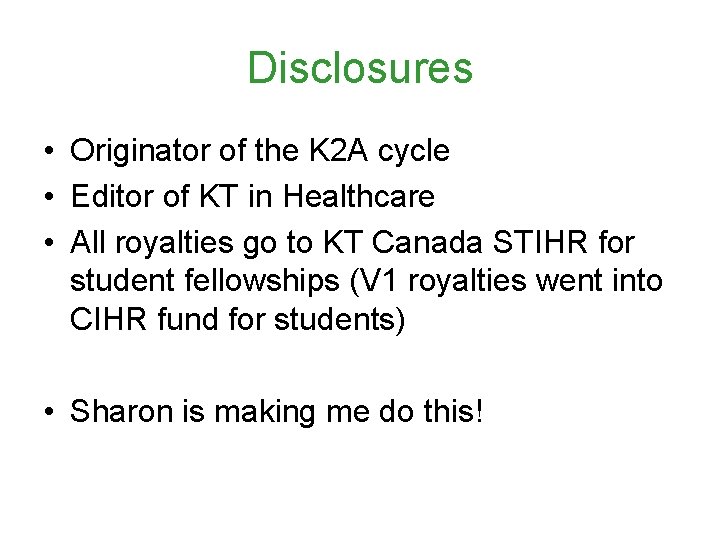 Disclosures

• Originator of the K2A cycle
• Editor of KT in Healthcare
• All royalties go to KT Canada STIHR for student fellowships (V1 royalties went into CIHR fund for students)

• Sharon is making me do this!